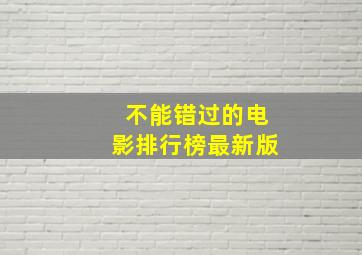 不能错过的电影排行榜最新版